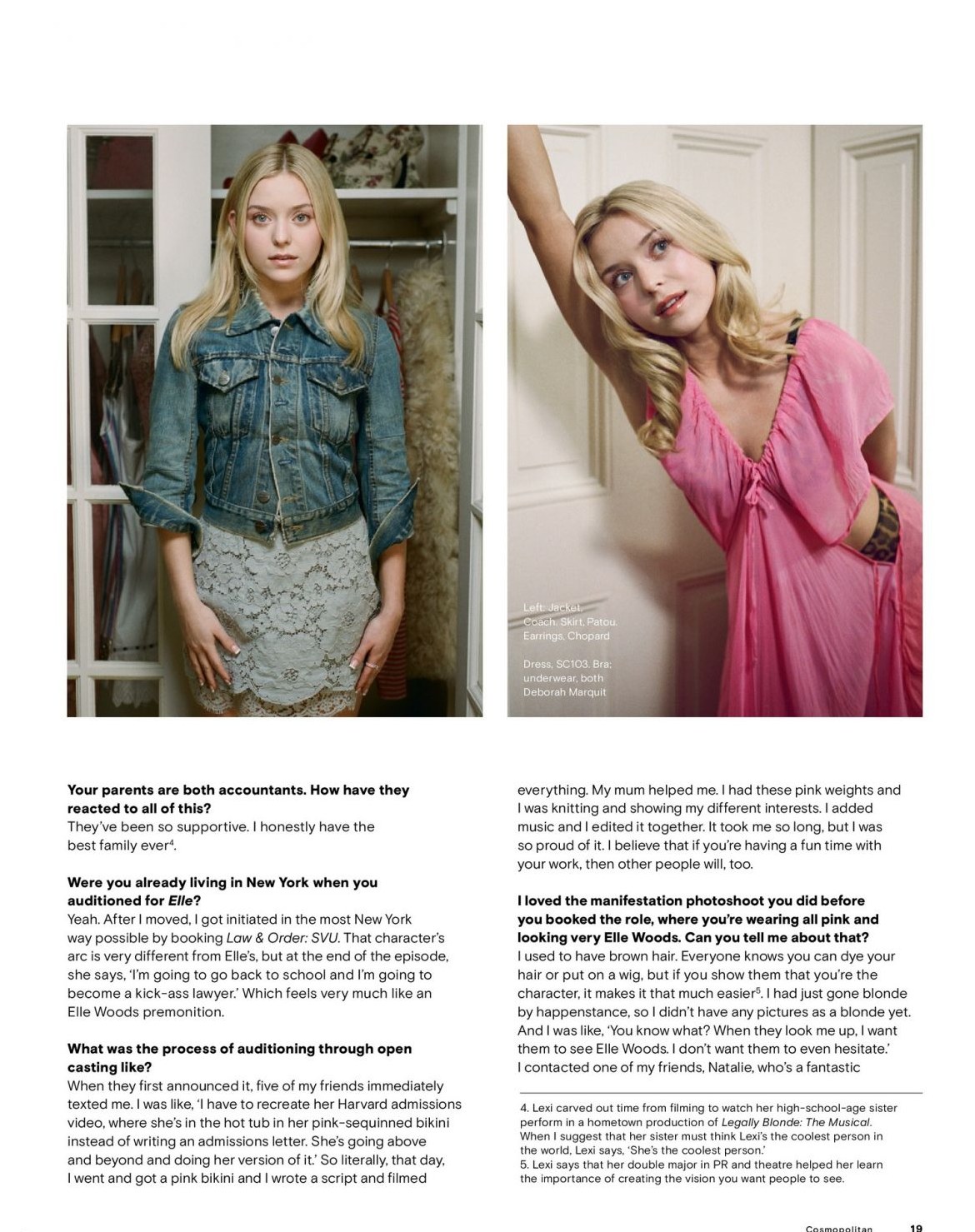 Left: Jacket, Coach. Skirt, Patou. Earrings, Chopard

Dress, SC103. Bra; underwear, both Deborah Marquit

**Your parents are both accountants. How have they reacted to all of this?**
They've been so supportive. I honestly have the best family ever$^4$.

**Were you already living in New York when you auditioned for *Elle*?**
Yeah. After I moved, I got initiated in the most New York way possible by booking *Law & Order: SVU*. That character's arc is very different from Elle's, but at the end of the episode, she says, 'I'm going to go back to school and I'm going to become a kick-ass lawyer.' Which feels very much like an Elle Woods premonition.

**What was the process of auditioning through open casting like?**
When they first announced it, five of my friends immediately texted me. I was like, 'I have to recreate her Harvard admissions video, where she's in the hot tub in her pink-sequinned bikini instead of writing an admissions letter. She's going above and beyond and doing her version of it.' So literally, that day, I went and got a pink bikini and I wrote a script and filmed everything. My mum helped me. I had these pink weights and I was knitting and showing my different interests. I added music and I edited it together. It took me so long, but I was so proud of it. I believe that if you're having a fun time with your work, then other people will, too.

**I loved the manifestation photoshoot you did before you booked the role, where you're wearing all pink and looking very Elle Woods. Can you tell me about that?**
I used to have brown hair. Everyone knows you can dye your hair or put on a wig, but if you show them that you're the character, it makes it that much easier$^5$. I had just gone blonde by happenstance, so I didn't have any pictures as a blonde yet. And I was like, 'You know what? When they look me up, I want them to see Elle Woods. I don't want them to even hesitate.' I contacted one of my friends, Natalie, who's a fantastic

4. Lexi carved out time from filming to watch her high-school-age sister perform in a hometown production of *Legally Blonde: The Musical*. When I suggest that her sister must think Lexi's the coolest person in the world, Lexi says, 'She's the coolest person.'
5. Lexi says that her double major in PR and theatre helped her learn the importance of creating the vision you want people to see.

Cosmopolitan 19